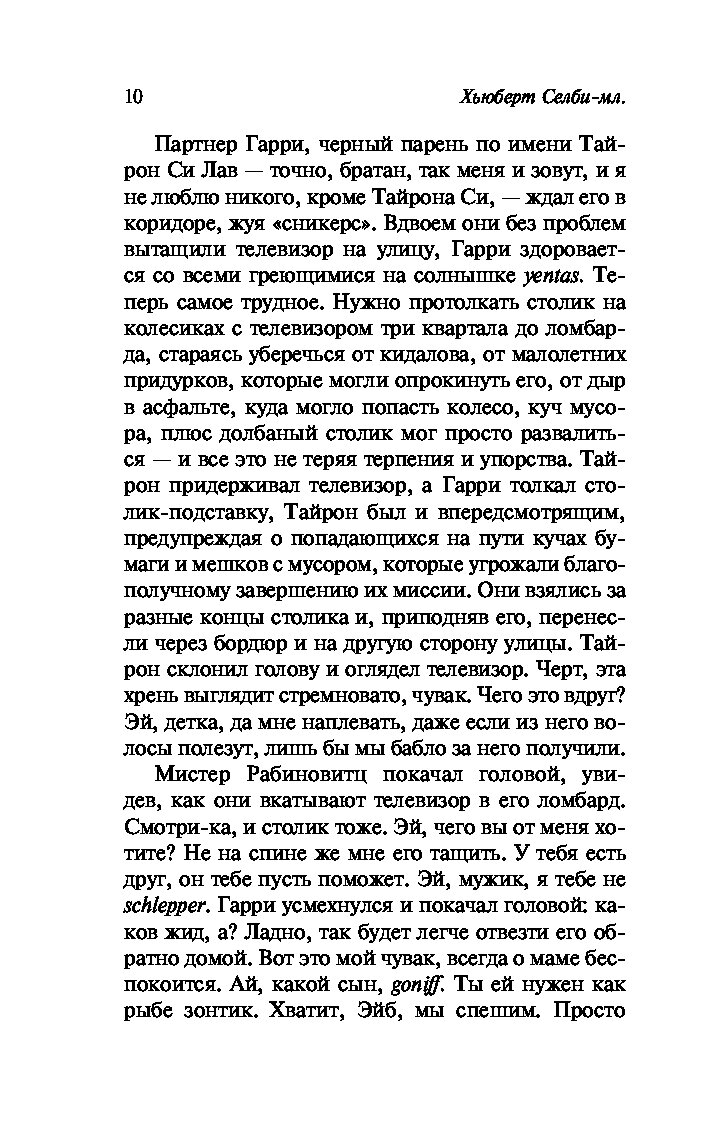 10 Хьюберт Селби-мл.

Партнер Гарри, черный парень по имени Тайрон Си Лав — точно, братан, так меня и зовут, и я не люблю никого, кроме Тайрона Си, — ждал его в коридоре, жуя «сникерс». Вдвоем они без проблем вытащили телевизор на улицу, Гарри здоровается со всеми греющимися на солнышке yentas. Теперь самое трудное. Нужно протолкать столик на колесиках с телевизором три квартала до ломбарда, стараясь уберечься от кидалова, от малолетних придурков, которые могли опрокинуть его, от дыр в асфальте, куда могло попасть колесо, куч мусора, плюс долбаный столик мог просто развалиться — и все это не теряя терпения и упорства. Тайрон придерживал телевизор, а Гарри толкал столик-подставку, Тайрон был и впередсмотрящим, предупреждая о попадающихся на пути кучах бумаги и мешков с мусором, которые угрожали благополучному завершению их миссии. Они взялись за разные концы столика и, приподняв его, перенесли через бордюр и на другую сторону улицы. Тайрон склонил голову и оглядел телевизор. Черт, эта хрень выглядит стремновато, чувак. Чего это вдруг? Эй, детка, да мне наплевать, даже если из него волосы полезут, лишь бы мы бабло за него получили.

Мистер Рабиновитц покачал головой, увидев, как они вкатывают телевизор в его ломбард. Смотри-ка, и столик тоже. Эй, чего вы от меня хотите? Не на спине же мне его тащить. У тебя есть друг, он тебе пусть поможет. Эй, мужик, я тебе не schlepper. Гарри усмехнулся и покачал головой: каков жид, а? Ладно, так будет легче отвезти его обратно домой. Вот это мой чувак, всегда о маме беспокоится. Ай, какой сын, goniff. Ты ей нужен как рыбе зонтик. Хватит, Эйб, мы спешим. Просто